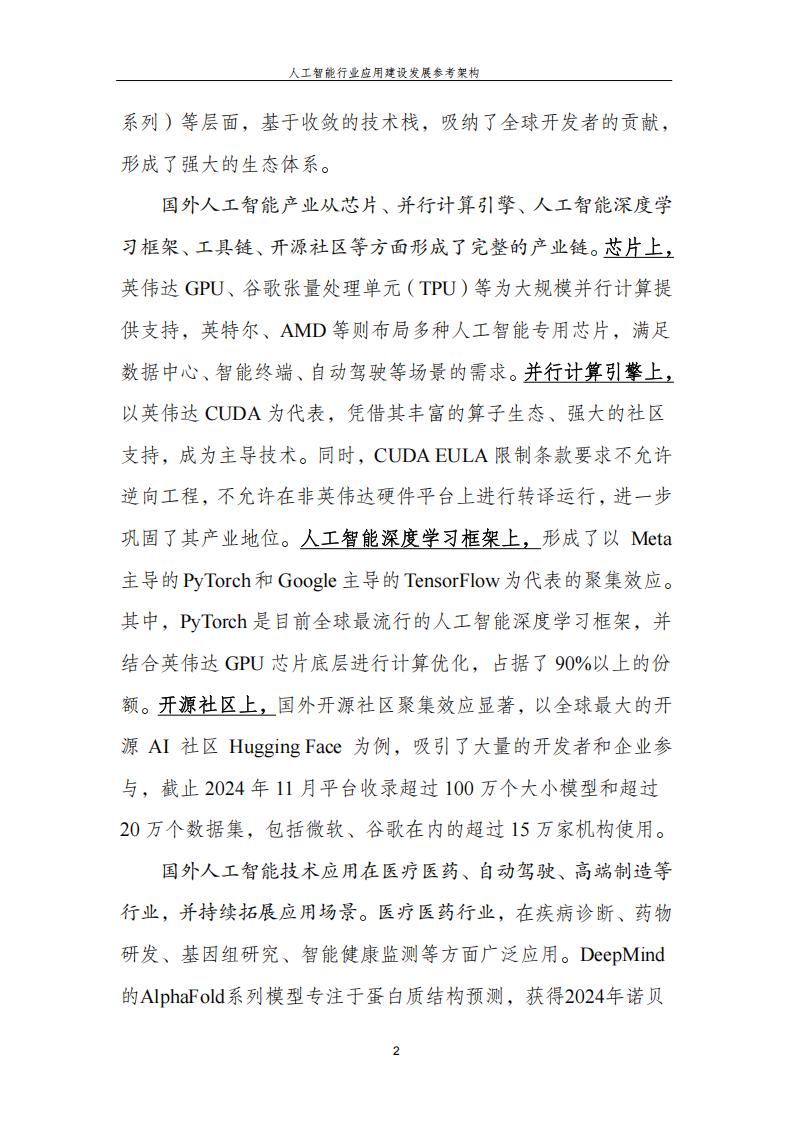 人工智能行业应用建设发展参考架构

系列）等层面，基于收敛的技术栈，吸纳了全球开发者的贡献，形成了强大的生态体系。

国外人工智能产业从芯片、并行计算引擎、人工智能深度学习框架、工具链、开源社区等方面形成了完整的产业链。芯片上，英伟达 GPU、谷歌张量处理单元（TPU）等为大规模并行计算提供支持，英特尔、AMD 等则布局多种人工智能专用芯片，满足数据中心、智能终端、自动驾驶等场景的需求。并行计算引擎上，以英伟达 CUDA 为代表，凭借其丰富的算子生态、强大的社区支持，成为主导技术。同时，CUDA EULA 限制条款要求不允许逆向工程，不允许在非英伟达硬件平台上进行转译运行，进一步巩固了其产业地位。人工智能深度学习框架上，形成了以 Meta 主导的 PyTorch 和 Google 主导的 TensorFlow 为代表的聚集效应。其中，PyTorch 是目前全球最流行的人工智能深度学习框架，并结合英伟达 GPU 芯片底层进行计算优化，占据了 90%以上的份额。开源社区上，国外开源社区聚集效应显著，以全球最大的开源 AI 社区 Hugging Face 为例，吸引了大量的开发者和企业参与，截止 2024 年 11 月平台收录超过 100 万个大小模型和超过 20 万个数据集，包括微软、谷歌在内的超过 15 万家机构使用。

国外人工智能技术应用在医疗医药、自动驾驶、高端制造等行业，并持续拓展应用场景。医疗医药行业，在疾病诊断、药物研发、基因组研究、智能健康监测等方面广泛应用。DeepMind 的AlphaFold系列模型专注于蛋白质结构预测，获得2024年诺贝

2